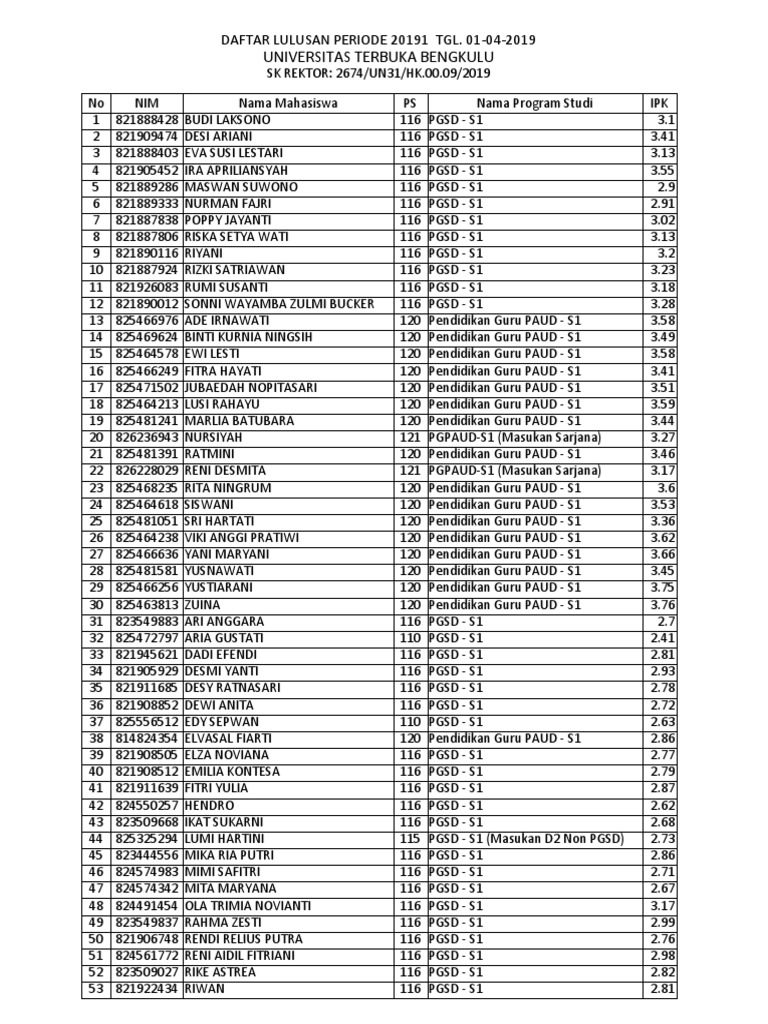 DAFTAR LULUSAN PERIODE 20191 TGL. 01-04-2019
UNIVERSITAS TERBUKA BENGKULU
SK REKTOR: 2674/UN31/HK.00.09/2019

| No | NIM | Nama Mahasiswa | PS | Nama Program Studi | IPK |
|---|---|---|---|---|---|
| 1 | 821888428 | BUDI LAKSONO | 116 | PGSD - S1 | 3.1 |
| 2 | 821909474 | DESI ARIANI | 116 | PGSD - S1 | 3.41 |
| 3 | 821888403 | EVA SUSI LESTARI | 116 | PGSD - S1 | 3.13 |
| 4 | 821905452 | IRA APRILIANSYAH | 116 | PGSD - S1 | 3.55 |
| 5 | 821889286 | MASWAN SUWONO | 116 | PGSD - S1 | 2.9 |
| 6 | 821889333 | NURMAN FAJRI | 116 | PGSD - S1 | 2.91 |
| 7 | 821887838 | POPPY JAYANTI | 116 | PGSD - S1 | 3.02 |
| 8 | 821887806 | RISKA SETYA WATI | 116 | PGSD - S1 | 3.13 |
| 9 | 821890116 | RIYANI | 116 | PGSD - S1 | 3.2 |
| 10 | 821887924 | RIZKI SATRIAWAN | 116 | PGSD - S1 | 3.23 |
| 11 | 821926083 | RUMI SUSANTI | 116 | PGSD - S1 | 3.18 |
| 12 | 821890012 | SONNI WAYAMBA ZULMI BUCKER | 116 | PGSD - S1 | 3.28 |
| 13 | 825466976 | ADE IRNAWATI | 120 | Pendidikan Guru PAUD - S1 | 3.58 |
| 14 | 825469624 | BINTI KURNIA NINGSIH | 120 | Pendidikan Guru PAUD - S1 | 3.49 |
| 15 | 825464578 | EWI LESTI | 120 | Pendidikan Guru PAUD - S1 | 3.58 |
| 16 | 825466249 | FITRA HAYATI | 120 | Pendidikan Guru PAUD - S1 | 3.41 |
| 17 | 825471502 | JUBAEDAH NOPITASARI | 120 | Pendidikan Guru PAUD - S1 | 3.51 |
| 18 | 825464213 | LUSI RAHAYU | 120 | Pendidikan Guru PAUD - S1 | 3.59 |
| 19 | 825481241 | MARLIA BATUBARA | 120 | Pendidikan Guru PAUD - S1 | 3.44 |
| 20 | 826236943 | NURSIYAH | 121 | PGPAUD-S1 (Masukan Sarjana) | 3.27 |
| 21 | 825481391 | RATMINI | 120 | Pendidikan Guru PAUD - S1 | 3.46 |
| 22 | 826228029 | RENI DESMITA | 121 | PGPAUD-S1 (Masukan Sarjana) | 3.17 |
| 23 | 825468235 | RITA NINGRUM | 120 | Pendidikan Guru PAUD - S1 | 3.6 |
| 24 | 825464618 | SISWANI | 120 | Pendidikan Guru PAUD - S1 | 3.53 |
| 25 | 825481051 | SRI HARTATI | 120 | Pendidikan Guru PAUD - S1 | 3.36 |
| 26 | 825464238 | VIKI ANGGI PRATIWI | 120 | Pendidikan Guru PAUD - S1 | 3.62 |
| 27 | 825466636 | YANI MARYANI | 120 | Pendidikan Guru PAUD - S1 | 3.66 |
| 28 | 825481581 | YUSNAWATI | 120 | Pendidikan Guru PAUD - S1 | 3.45 |
| 29 | 825466256 | YUSTIARANI | 120 | Pendidikan Guru PAUD - S1 | 3.75 |
| 30 | 825463813 | ZUINA | 120 | Pendidikan Guru PAUD - S1 | 3.76 |
| 31 | 823549883 | ARI ANGGARA | 116 | PGSD - S1 | 2.7 |
| 32 | 825472797 | ARIA GUSTATI | 110 | PGSD - S1 | 2.41 |
| 33 | 821945621 | DADI EFENDI | 116 | PGSD - S1 | 2.81 |
| 34 | 821905929 | DESMI YANTI | 116 | PGSD - S1 | 2.93 |
| 35 | 821911685 | DESY RATNASARI | 116 | PGSD - S1 | 2.78 |
| 36 | 821908852 | DEWI ANITA | 116 | PGSD - S1 | 2.72 |
| 37 | 825556512 | EDY SEPWAN | 110 | PGSD - S1 | 2.63 |
| 38 | 814824354 | ELVASAL FIARTI | 120 | Pendidikan Guru PAUD - S1 | 2.86 |
| 39 | 821908505 | ELZA NOVIANA | 116 | PGSD - S1 | 2.77 |
| 40 | 821908512 | EMILIA KONTESA | 116 | PGSD - S1 | 2.79 |
| 41 | 821911639 | FITRI YULIA | 116 | PGSD - S1 | 2.87 |
| 42 | 824550257 | HENDRO | 116 | PGSD - S1 | 2.62 |
| 43 | 823509668 | IKAT SUKARNI | 116 | PGSD - S1 | 2.68 |
| 44 | 825325294 | LUMI HARTINI | 115 | PGSD - S1 (Masukan D2 Non PGSD) | 2.73 |
| 45 | 823444556 | MIKA RIA PUTRI | 116 | PGSD - S1 | 2.86 |
| 46 | 824574983 | MIMI SAFITRI | 116 | PGSD - S1 | 2.71 |
| 47 | 824574342 | MITA MARYANA | 116 | PGSD - S1 | 2.67 |
| 48 | 824491454 | OLA TRIMIA NOVIANTI | 116 | PGSD - S1 | 3.17 |
| 49 | 823549837 | RAHMA ZESTI | 116 | PGSD - S1 | 2.99 |
| 50 | 821906748 | RENDI RELIUS PUTRA | 116 | PGSD - S1 | 2.76 |
| 51 | 824561772 | RENI AIDIL FITRIANI | 116 | PGSD - S1 | 2.98 |
| 52 | 823509027 | RIKE ASTREA | 116 | PGSD - S1 | 2.82 |
| 53 | 821922434 | RIWAN | 116 | PGSD - S1 | 2.81 |